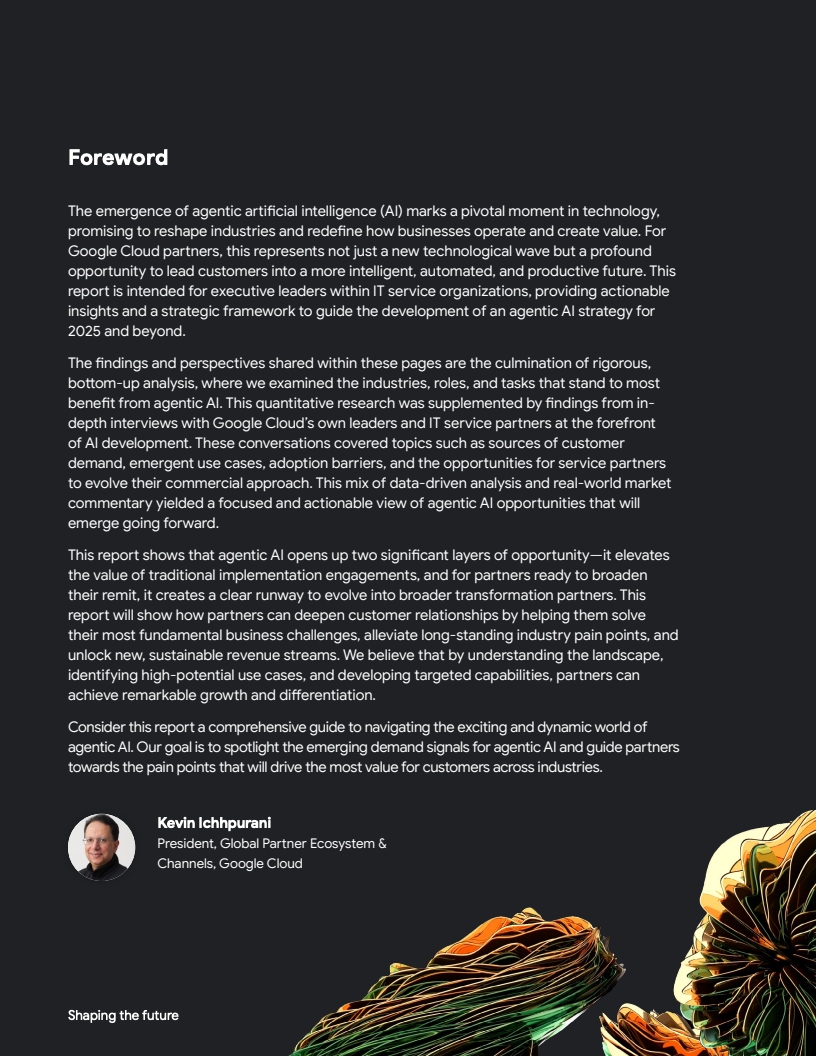 Foreword

The emergence of agentic artificial intelligence (AI) marks a pivotal moment in technology, promising to reshape industries and redefine how businesses operate and create value. For Google Cloud partners, this represents not just a new technological wave but a profound opportunity to lead customers into a more intelligent, automated, and productive future. This report is intended for executive leaders within IT service organizations, providing actionable insights and a strategic framework to guide the development of an agentic AI strategy for 2025 and beyond.

The findings and perspectives shared within these pages are the culmination of rigorous, bottom-up analysis, where we examined the industries, roles, and tasks that stand to most benefit from agentic AI. This quantitative research was supplemented by findings from in-depth interviews with Google Cloud's own leaders and IT service partners at the forefront of AI development. These conversations covered topics such as sources of customer demand, emergent use cases, adoption barriers, and the opportunities for service partners to evolve their commercial approach. This mix of data-driven analysis and real-world market commentary yielded a focused and actionable view of agentic AI opportunities that will emerge going forward.

This report shows that agentic AI opens up two significant layers of opportunity—it elevates the value of traditional implementation engagements, and for partners ready to broaden their remit, it creates a clear runway to evolve into broader transformation partners. This report will show how partners can deepen customer relationships by helping them solve their most fundamental business challenges, alleviate long-standing industry pain points, and unlock new, sustainable revenue streams. We believe that by understanding the landscape, identifying high-potential use cases, and developing targeted capabilities, partners can achieve remarkable growth and differentiation.

Consider this report a comprehensive guide to navigating the exciting and dynamic world of agentic AI. Our goal is to spotlight the emerging demand signals for agentic AI and guide partners towards the pain points that will drive the most value for customers across industries.

Kevin Ichhpurani
President, Global Partner Ecosystem & Channels, Google Cloud

Shaping the future